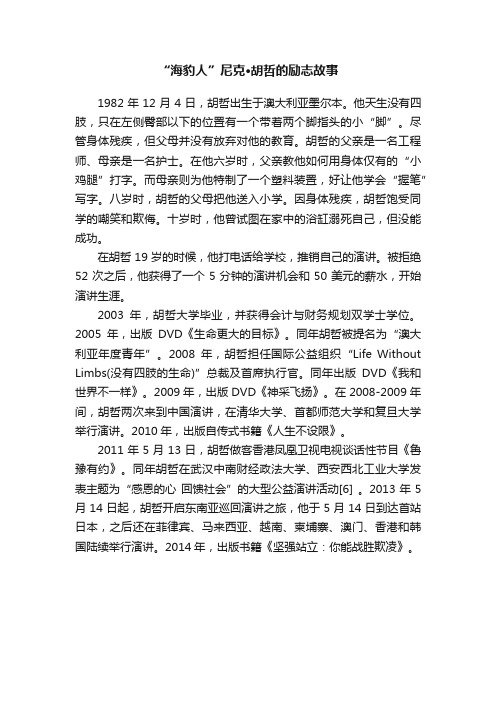 “海豹人”尼克•胡哲的励志故事

1982 年 12 月 4 日，胡哲出生于澳大利亚墨尔本。他天生没有四肢，只在左侧臀部以下的位置有一个带着两个脚指头的小“脚”。尽管身体残疾，但父母并没有放弃对他的教育。胡哲的父亲是一名工程师、母亲是一名护士。在他六岁时，父亲教他如何用身体仅有的“小鸡腿”打字。而母亲则为他特制了一个塑料装置，好让他学会“握笔”写字。八岁时，胡哲的父母把他送入小学。因身体残疾，胡哲饱受同学的嘲笑和欺侮。十岁时，他曾试图在家中的浴缸溺死自己，但没能成功。

在胡哲 19 岁的时候，他打电话给学校，推销自己的演讲。被拒绝 52 次之后，他获得了一个 5 分钟的演讲机会和 50 美元的薪水，开始演讲生涯。

2003 年，胡哲大学毕业，并获得会计与财务规划双学士学位。2005 年，出版 DVD《生命更大的目标》。同年胡哲被提名为“澳大利亚年度青年”。2008 年，胡哲担任国际公益组织“Life Without Limbs(没有四肢的生命)”总裁及首席执行官。同年出版 DVD《我和世界不一样》。2009 年，出版 DVD《神采飞扬》。在 2008-2009 年间，胡哲两次来到中国演讲，在清华大学、首都师范大学和复旦大学举行演讲。2010 年，出版自传式书籍《人生不设限》。

2011 年 5 月 13 日，胡哲做客香港凤凰卫视电视谈话性节目《鲁豫有约》。同年胡哲在武汉中南财经政法大学、西安西北工业大学发表主题为“感恩的心 回馈社会”的大型公益演讲活动[6]。2013 年 5 月 14 日起，胡哲开启东南亚巡回演讲之旅，他于 5 月 14 日到达首站日本，之后还在菲律宾、马来西亚、越南、柬埔寨、澳门、香港和韩国陆续举行演讲。2014 年，出版书籍《坚强站立：你能战胜欺凌》。